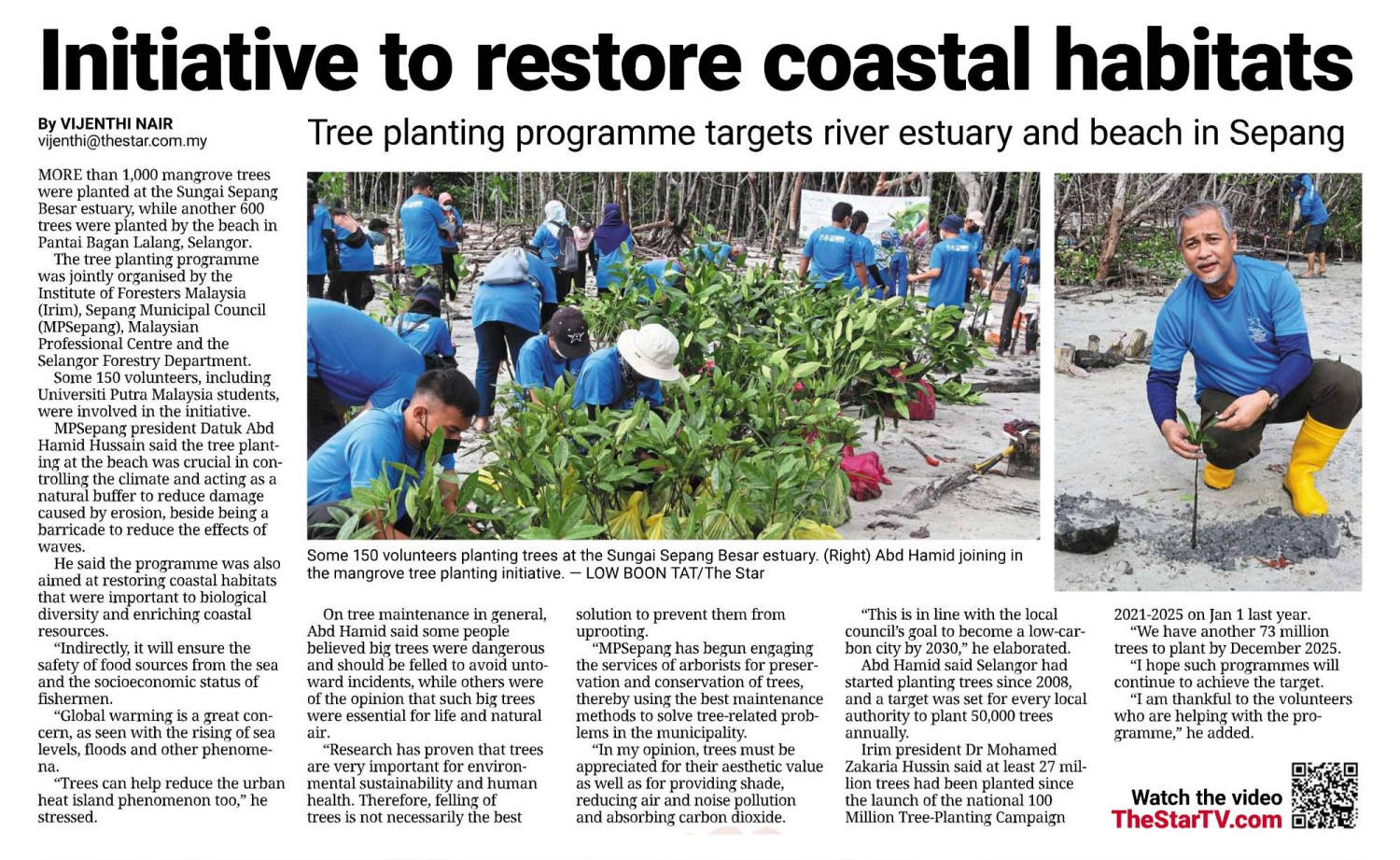 Initiative to restore coastal habitats

By VIJENTHI NAIR
vijenthi@thestar.com.my

Tree planting programme targets river estuary and beach in Sepang

MORE than 1,000 mangrove trees were planted at the Sungai Sepang Besar estuary, while another 600 trees were planted by the beach in Pantai Bagan Lalang, Selangor.

The tree planting programme was jointly organised by the Institute of Foresters Malaysia (Irim), Sepang Municipal Council (MPSepang), Malaysian Professional Centre and the Selangor Forestry Department.

Some 150 volunteers, including Universiti Putra Malaysia students, were involved in the initiative.

MPSepang president Datuk Abd Hamid Hussain said the tree planting at the beach was crucial in controlling the climate and acting as a natural buffer to reduce damage caused by erosion, beside being a barricade to reduce the effects of waves.

He said the programme was also aimed at restoring coastal habitats that were important to biological diversity and enriching coastal resources.

"Indirectly, it will ensure the safety of food sources from the sea and the socioeconomic status of fishermen.

"Global warming is a great concern, as seen with the rising of sea levels, floods and other phenomena.

"Trees can help reduce the urban heat island phenomenon too," he stressed.

Some 150 volunteers planting trees at the Sungai Sepang Besar estuary. (Right) Abd Hamid joining in the mangrove tree planting initiative. — LOW BOON TAT/The Star

On tree maintenance in general, Abd Hamid said some people believed big trees were dangerous and should be felled to avoid untoward incidents, while others were of the opinion that such big trees were essential for life and natural air.

"Research has proven that trees are very important for environmental sustainability and human health. Therefore, felling of trees is not necessarily the best solution to prevent them from uprooting.

"MPSepang has begun engaging the services of arborists for preservation and conservation of trees, thereby using the best maintenance methods to solve tree-related problems in the municipality.

"In my opinion, trees must be appreciated for their aesthetic value as well as for providing shade, reducing air and noise pollution and absorbing carbon dioxide.

"This is in line with the local council's goal to become a low-carbon city by 2030," he elaborated.

Abd Hamid said Selangor had started planting trees since 2008, and a target was set for every local authority to plant 50,000 trees annually.

Irim president Dr Mohamed Zakaria Hussin said at least 27 million trees had been planted since the launch of the national 100 Million Tree-Planting Campaign 2021-2025 on Jan 1 last year.

"We have another 73 million trees to plant by December 2025.

"I hope such programmes will continue to achieve the target.

"I am thankful to the volunteers who are helping with the programme," he added.

Watch the video
TheStarTV.com